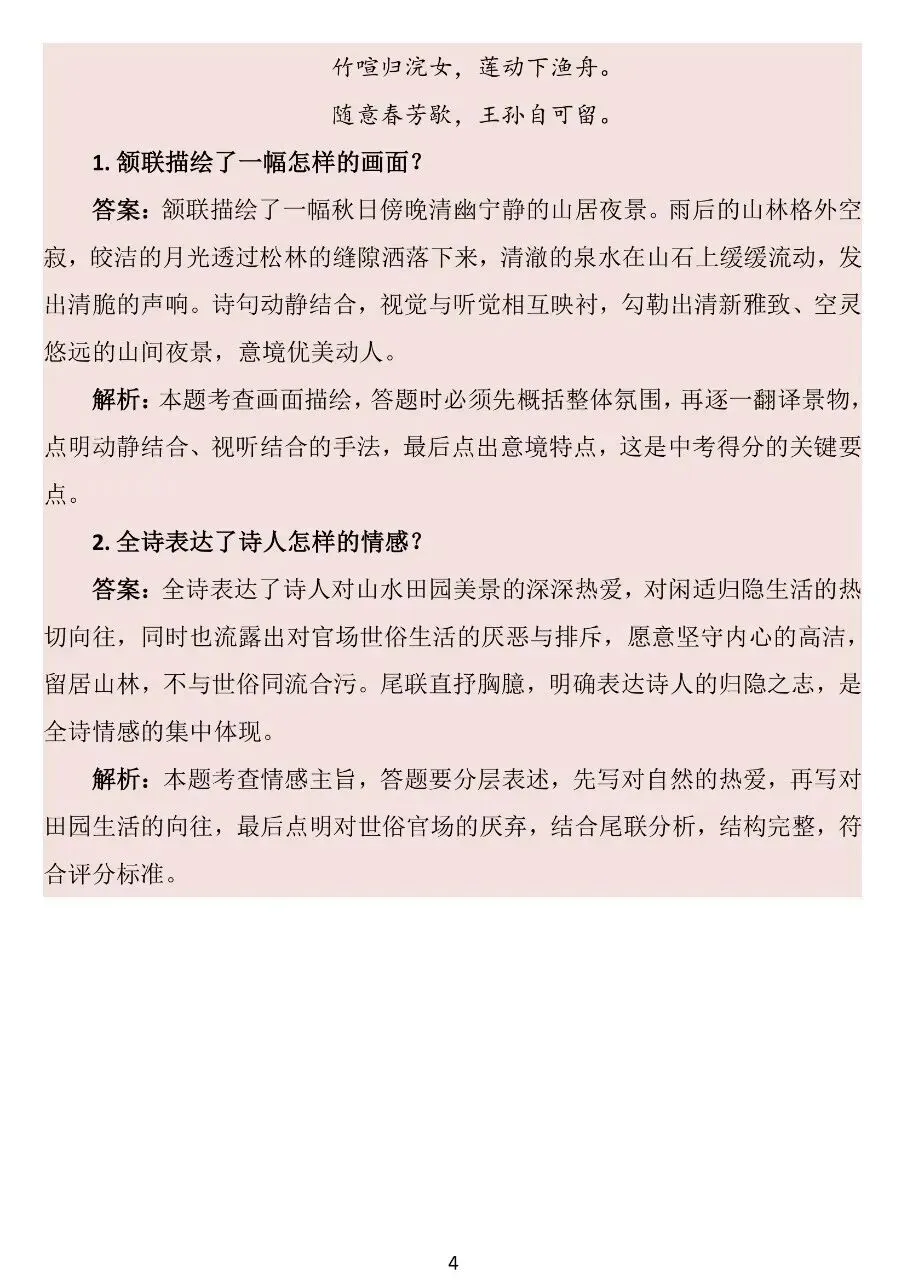 竹喧归浣女，莲动下渔舟。

随意春芳歇，王孙自可留。

1. 颔联描绘了一幅怎样的画面？

答案：颔联描绘了一幅秋日傍晚清幽宁静的山居夜景。雨后的山林格外空寂，皎洁的月光透过松林的缝隙洒落下来，清澈的泉水在山石上缓缓流动，发出清脆的声响。诗句动静结合，视觉与听觉相互映衬，勾勒出清新雅致、空灵悠远的山间夜景，意境优美动人。

解析：本题考查画面描绘，答题时必须先概括整体氛围，再逐一翻译景物，点明动静结合、视听结合的手法，最后点出意境特点，这是中考得分的关键要点。

2. 全诗表达了诗人怎样的情感？

答案：全诗表达了诗人对山水田园美景的深深热爱，对闲适归隐生活的热切向往，同时也流露出对官场世俗生活的厌恶与排斥，愿意坚守内心的高洁，留居山林，不与世俗同流合污。尾联直抒胸臆，明确表达诗人的归隐之志，是全诗情感的集中体现。

解析：本题考查情感主旨，答题要分层表述，先写对自然的热爱，再写对田园生活的向往，最后点明对世俗官场的厌弃，结合尾联分析，结构完整，符合评分标准。

4